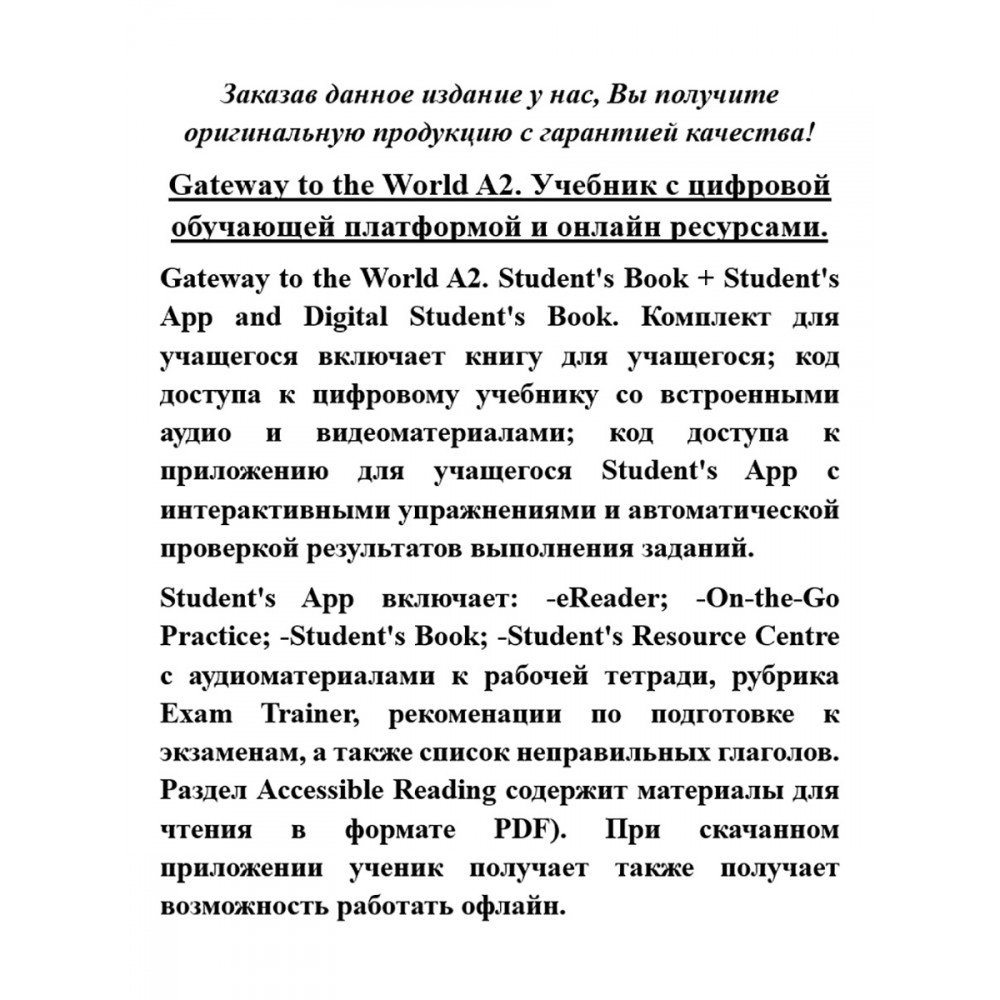 Заказав данное издание у нас, Вы получите оригинальную продукцию с гарантией качества!

Gateway to the World A2. Учебник с цифровой обучающей платформой и онлайн ресурсами.

Gateway to the World A2. Student's Book + Student's App and Digital Student's Book. Комплект для учащегося включает книгу для учащегося; код доступа к цифровому учебнику со встроенными аудио и видеоматериалами; код доступа к приложению для учащегося Student's App с интерактивными упражнениями и автоматической проверкой результатов выполнения заданий.

Student's App включает: -eReader; -On-the-Go Practice; -Student's Book; -Student's Resource Centre с аудиоматериалами к рабочей тетради, рубрика Exam Trainer, рекоменации по подготовке к экзаменам, а также список неправильных глаголов. Раздел Accessible Reading содержит материалы для чтения в формате PDF). При скачанном приложении ученик получает также получает возможность работать офлайн.